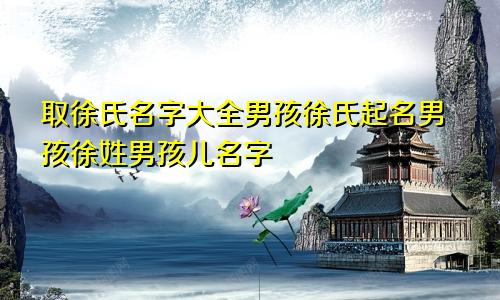 取徐氏名字大全男孩徐氏起名男孩徐姓男孩儿名字